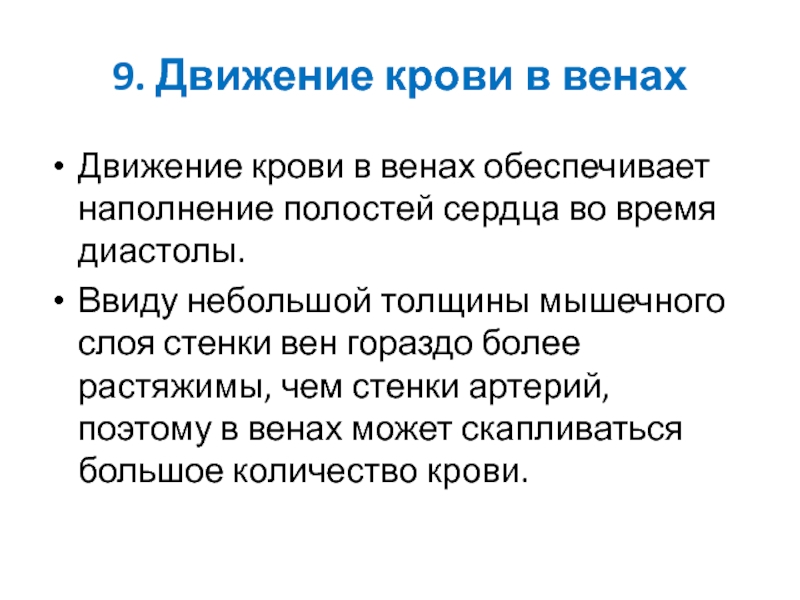 9. Движение крови в венах

• Движение крови в венах обеспечивает наполнение полостей сердца во время диастолы.
• Ввиду небольшой толщины мышечного слоя стенки вен гораздо более растяжимы, чем стенки артерий, поэтому в венах может скапливаться большое количество крови.